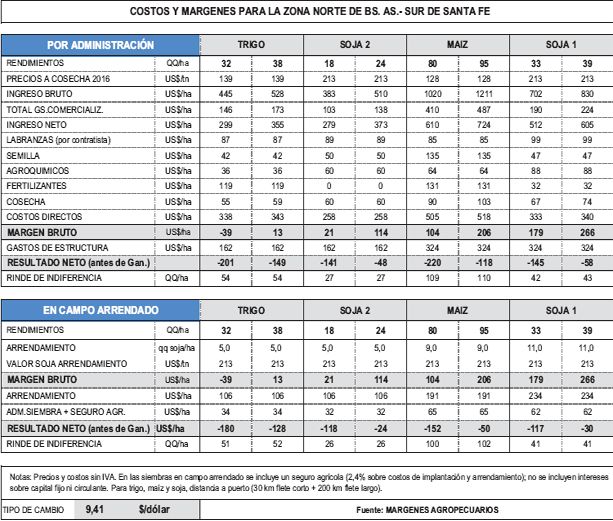 COSTOS Y MARGENES PARA LA ZONA NORTE DE BS. AS.- SUR DE SANTA FE

| POR ADMINISTRACIÓN | | TRIGO | | SOJA 2 | | MAIZ | | SOJA 1 | |
|---|---|---|---|---|---|---|---|---|---|
| RENDIMIENTOS | QQ/ha | 32 | 38 | 18 | 24 | 80 | 95 | 33 | 39 |
| PRECIOS A COSECHA 2016 | US$/tn | 139 | 139 | 213 | 213 | 128 | 128 | 213 | 213 |
| INGRESO BRUTO | US$/ha | 445 | 528 | 383 | 510 | 1020 | 1211 | 702 | 830 |
| TOTAL GS.COMERCIALIZ. | US$/ha | 146 | 173 | 103 | 138 | 410 | 487 | 190 | 224 |
| INGRESO NETO | US$/ha | 299 | 355 | 279 | 373 | 610 | 724 | 512 | 605 |
| LABRANZAS (por contratista) | US$/ha | 87 | 87 | 89 | 89 | 85 | 85 | 99 | 99 |
| SEMILLA | US$/ha | 42 | 42 | 50 | 50 | 135 | 135 | 47 | 47 |
| AGROQUIMICOS | US$/ha | 36 | 36 | 60 | 60 | 64 | 64 | 88 | 88 |
| FERTILIZANTES | US$/ha | 119 | 119 | 0 | 0 | 131 | 131 | 32 | 32 |
| COSECHA | US$/ha | 55 | 59 | 60 | 60 | 90 | 103 | 67 | 74 |
| COSTOS DIRECTOS | US$/ha | 338 | 343 | 258 | 258 | 505 | 518 | 333 | 340 |
| MARGEN BRUTO | US$/ha | -39 | 13 | 21 | 114 | 104 | 206 | 179 | 266 |
| GASTOS DE ESTRUCTURA | US$/ha | 162 | 162 | 162 | 162 | 324 | 324 | 324 | 324 |
| RESULTADO NETO (antes de Gan.) | | -201 | -149 | -141 | -48 | -220 | -118 | -145 | -58 |
| RINDE DE INDIFERENCIA | QQ/ha | 54 | 54 | 27 | 27 | 109 | 110 | 42 | 43 |

| EN CAMPO ARRENDADO | | TRIGO | | SOJA 2 | | MAIZ | | SOJA 1 | |
|---|---|---|---|---|---|---|---|---|---|
| RENDIMIENTOS | QQ/ha | 32 | 38 | 18 | 24 | 80 | 95 | 33 | 39 |
| ARRENDAMIENTO | qq soja/ha | 5,0 | 5,0 | 5,0 | 5,0 | 9,0 | 9,0 | 11,0 | 11,0 |
| VALOR SOJA ARRENDAMIENTO | US$/tn | 213 | 213 | 213 | 213 | 213 | 213 | 213 | 213 |
| MARGEN BRUTO | US$/ha | -39 | 13 | 21 | 114 | 104 | 206 | 179 | 266 |
| ARRENDAMIENTO | US$/ha | 106 | 106 | 106 | 106 | 191 | 191 | 234 | 234 |
| ADM.SIEMBRA + SEGURO AGR. | US$/ha | 34 | 34 | 32 | 32 | 65 | 65 | 62 | 62 |
| RESULTADO NETO (antes de Gan.) | US$/ha | -180 | -128 | -118 | -24 | -152 | -50 | -117 | -30 |
| RINDE DE INDIFERENCIA | QQ/ha | 51 | 52 | 26 | 26 | 100 | 102 | 41 | 41 |

Notas: Precios y costos sin IVA. En las siembras en campo arrendado se incluye un seguro agrícola (2,4% sobre costos de implantación y arrendamiento); no se incluyen intereses sobre capital fijo ni circulante. Para trigo, maíz y soja, distancia a puerto (30 km flete corto + 200 km flete largo).

TIPO DE CAMBIO 9,41 $/dólar

Fuente: MARGENES AGROPECUARIOS